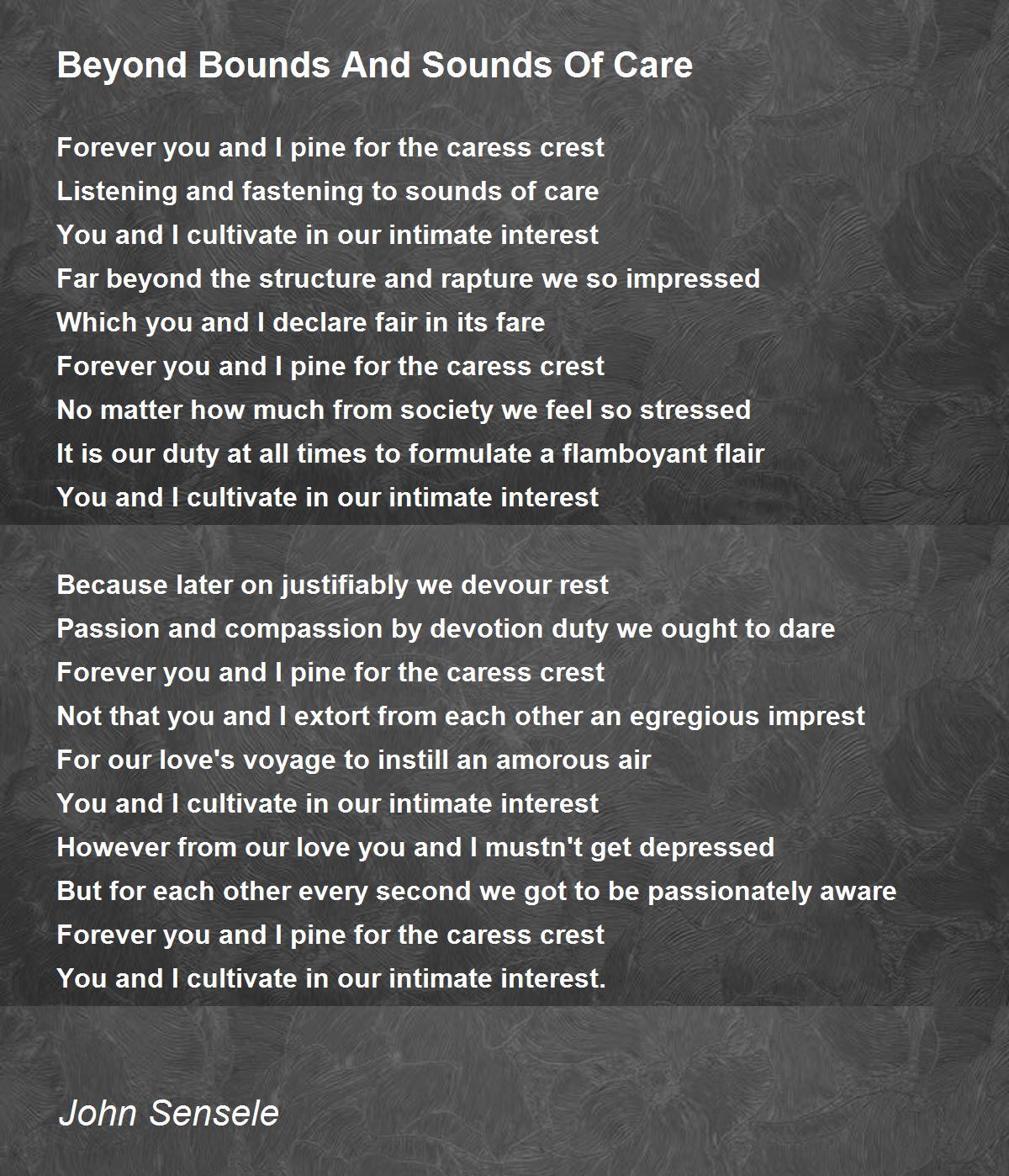 Beyond Bounds And Sounds Of Care

Forever you and I pine for the caress crest
Listening and fastening to sounds of care
You and I cultivate in our intimate interest
Far beyond the structure and rapture we so impressed
Which you and I declare fair in its fare
Forever you and I pine for the caress crest
No matter how much from society we feel so stressed
It is our duty at all times to formulate a flamboyant flair
You and I cultivate in our intimate interest

Because later on justifiably we devour rest
Passion and compassion by devotion duty we ought to dare
Forever you and I pine for the caress crest
Not that you and I extort from each other an egregious imprest
For our love's voyage to instill an amorous air
You and I cultivate in our intimate interest
However from our love you and I mustn't get depressed
But for each other every second we got to be passionately aware
Forever you and I pine for the caress crest
You and I cultivate in our intimate interest.

John Sensele